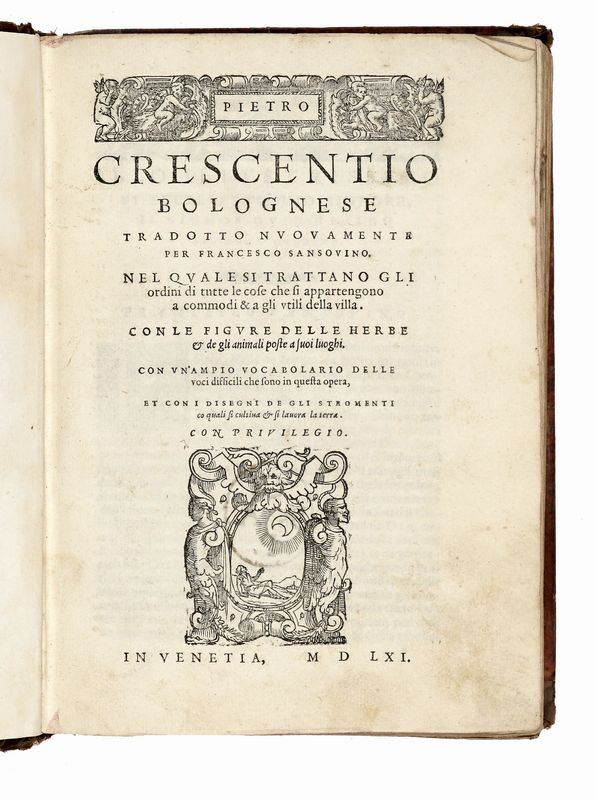 PIETRO

CRESCENTIO

BOLOGNESE

TRADOTTO NVOVAMENTE
PER FRANCESCO SANSOVINO.

NEL QVALE SI TRATTANO GLI ordini di tutte le cose che si appartengono a commodi & a gli vtili della villa.

CON LE FIGVRE DELLE HERBE & de gli animali poste a suoi luoghi.

CON VN'AMPIO VOCABOLARIO DELLE voci difficili che sono in questa opera,

ET CON I DISEGNI DE GLI STROMENTI co quali si cultiua & si lauora la terra.

CON PRIVILEGIO.

IN VENETIA, M D LXI.